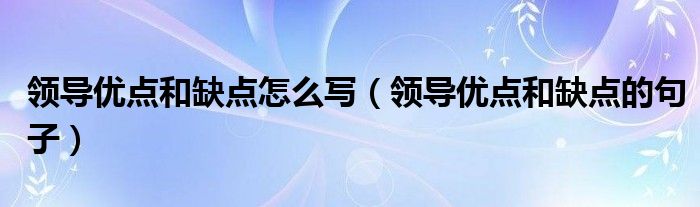 领导优点和缺点怎么写（领导优点和缺点的句子）